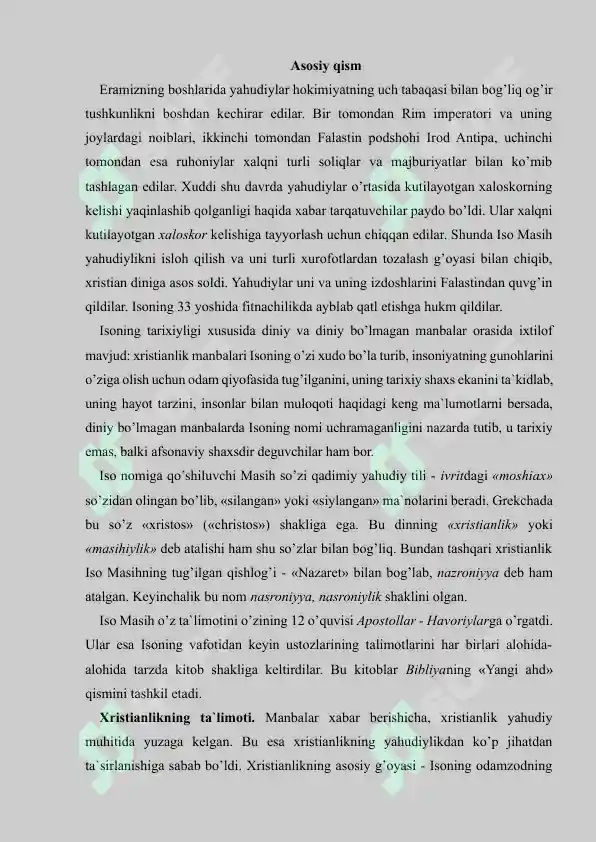 Asosiy qism

Eramizning boshlarida yahudiylar hokimiyatning uch tabaqasi bilan bog'liq og'ir tushkunlikni boshdan kechirar edilar. Bir tomondan Rim imperatori va uning joylardagi noiblari, ikkinchi tomondan Falastin podshohi Irod Antipa, uchinchi tomondan esa ruhoniylar xalqni turli soliqlar va majburiyatlar bilan ko'mib tashlagan edilar. Xuddi shu davrda yahudiylar o'rtasida kutilayotgan xaloskorning kelishi yaqinlashib qolganligi haqida xabar tarqatuvchilar paydo bo'ldi. Ular xalqni kutilayotgan xaloskor kelishiga tayyorlash uchun chiqqan edilar. Shunda Iso Masih yahudiylikni isloh qilish va uni turli xurofotlardan tozalash g'oyasi bilan chiqib, xristian diniga asos soldi. Yahudiylar uni va uning izdoshlarini Falastindan quvg'in qildilar. Isoning 33 yoshida fitnachilikda ayblab qatl etishga hukm qildilar.

Isoning tarixiyligi xususida diniy va diniy bo'lmagan manbalar orasida ixtilof mavjud: xristianlik manbalari Isoning o'zi xudo bo'la turib, insoniyatning gunohlarini o'ziga olish uchun odam qiyofasida tug'ilganini, uning tarixiy shaxs ekanini ta`kidlab, uning hayot tarzini, insonlar bilan muloqoti haqidagi keng ma`lumotlarni bersada, diniy bo'lmagan manbalarda Isoning nomi uchramaganligini nazarda tutib, u tarixiy emas, balki afsonaviy shaxsdir deguvchilar ham bor.

Iso nomiga qo'shiluvchi Masih so'zi qadimiy yahudiy tili - ivritdagi «moshiax» so'zidan olingan bo'lib, «silangan» yoki «siylangan» ma`nolarini beradi. Grekchada bu so'z «xristos» («christos») shakliga ega. Bu dinning «xristianlik» yoki «masihiylik» deb atalishi ham shu so'zlar bilan bog'liq. Bundan tashqari xristianlik Iso Masihning tug'ilgan qishlog'i - «Nazaret» bilan bog'lab, nazroniyya deb ham atalgan. Keyinchalik bu nom nasroniyya, nasroniylik shaklini olgan.

Iso Masih o'z ta`limotini o'zining 12 o'quvisi Apostollar - Havoriylarga o'rgatdi. Ular esa Isoning vafotidan keyin ustozlarining talimotlarini har birlari alohida-alohida tarzda kitob shakliga keltirdilar. Bu kitoblar Bibliyaning «Yangi ahd» qismini tashkil etadi.

Xristianlikning ta`limoti. Manbalar xabar berishicha, xristianlik yahudiy muhitida yuzaga kelgan. Bu esa xristianlikning yahudiylikdan ko'p jihatdan ta`sirlanishiga sabab bo'ldi. Xristianlikning asosiy g'oyasi - Isoning odamzodning